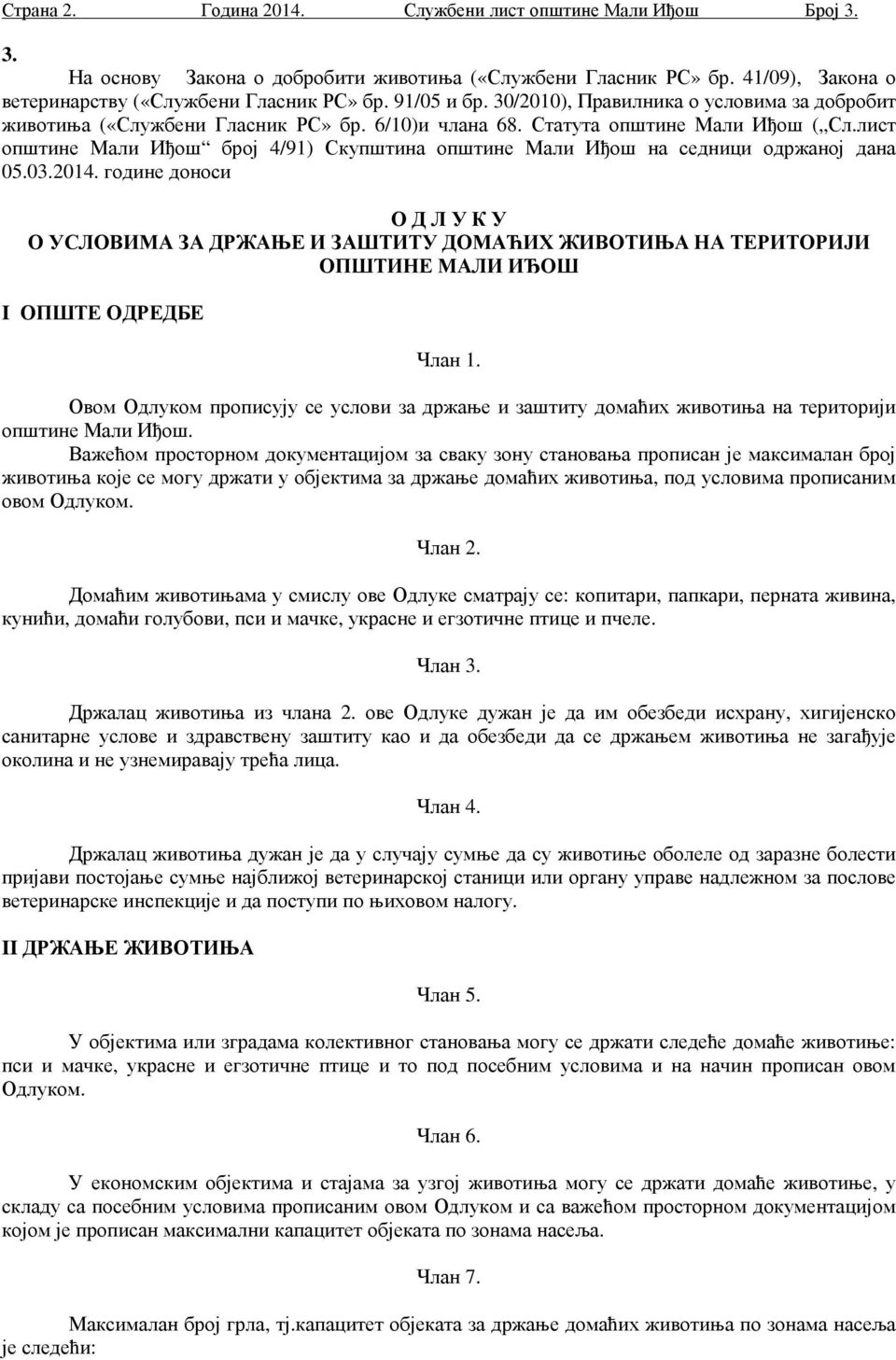 Страна 2. Година 2014. Службени лист општине Мали Иђош Број 3.

3.

На основу Закона о добробити животиња («Службени Гласник РС» бр. 41/09), Закона о ветеринарству («Службени Гласник РС» бр. 91/05 и бр. 30/2010), Правилника о условима за добробит животиња («Службени Гласник РС» бр. 6/10)и члана 68. Статута општине Мали Иђош („Сл.лист општине Мали Иђош“ број 4/91) Скупштина општине Мали Иђош на седници одржаној дана 05.03.2014. године доноси

О Д Л У К У
О УСЛОВИМА ЗА ДРЖАЊЕ И ЗАШТИТУ ДОМАЋИХ ЖИВОТИЊА НА ТЕРИТОРИЈИ ОПШТИНЕ МАЛИ ИЂОШ

I ОПШТЕ ОДРЕДБЕ

Члан 1.

Овом Одлуком прописују се услови за држање и заштиту домаћих животиња на територији општине Мали Иђош.

Важећом просторном документацијом за сваку зону становања прописан је максималан број животиња које се могу држати у објектима за држање домаћих животиња, под условима прописаним овом Одлуком.

Члан 2.

Домаћим животињама у смислу ове Одлуке сматрају се: копитари, папкари, перната живина, кунићи, домаћи голубови, пси и мачке, украсне и егзотичне птице и пчеле.

Члан 3.

Држалац животиња из члана 2. ове Одлуке дужан је да им обезбеди исхрану, хигијенско санитарне услове и здравствену заштиту као и да обезбеди да се држањем животиња не загађује околина и не узнемиравају трећа лица.

Члан 4.

Држалац животиња дужан је да у случају сумње да су животиње оболеле од заразне болести пријави постојање сумње најближој ветеринарској станици или органу управе надлежном за послове ветеринарске инспекције и да поступи по њиховом налогу.

II ДРЖАЊЕ ЖИВОТИЊА

Члан 5.

У објектима или зградама колективног становања могу се држати следеће домаће животиње: пси и мачке, украсне и егзотичне птице и то под посебним условима и на начин прописан овом Одлуком.

Члан 6.

У економским објектима и стајама за узгој животиња могу се држати домаће животиње, у складу са посебним условима прописаним овом Одлуком и са важећом просторном документацијом којом је прописан максимални капацитет објеката по зонама насеља.

Члан 7.

Максималан број грла, тј.капацитет објеката за држање домаћих животиња по зонама насеља је следећи: